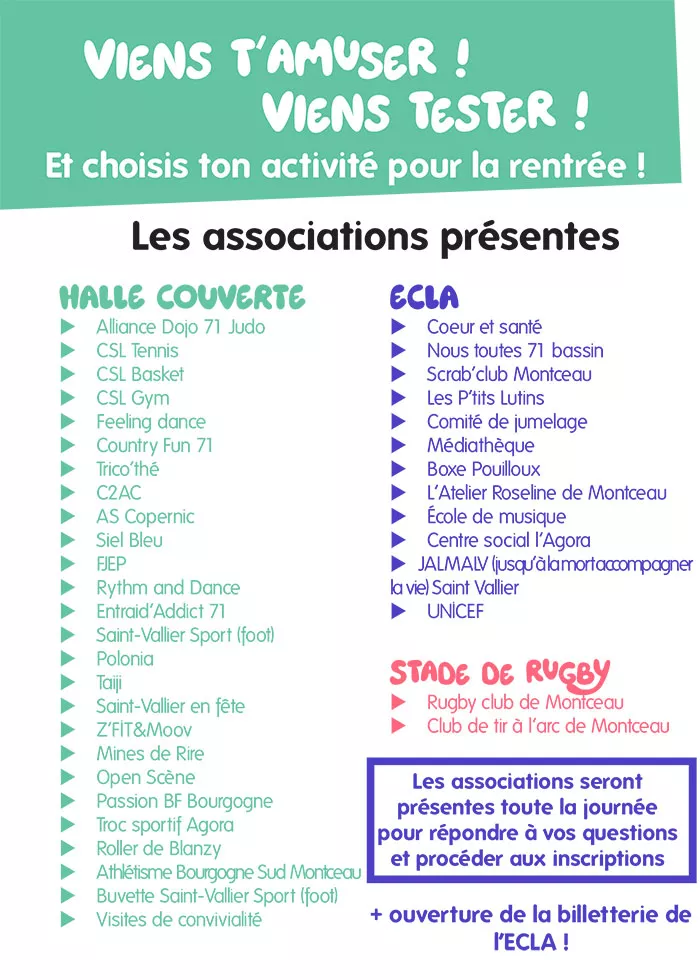 VIENS T'AMUSER !
VIENS TESTER !
Et choisis ton activité pour la rentrée !

Les associations présentes

HALLE COUVERTE
▶ Alliance Dojo 71 Judo
▶ CSL Tennis
▶ CSL Basket
▶ CSL Gym
▶ Feeling dance
▶ Country Fun 71
▶ Trico'thé
▶ C2AC
▶ AS Copernic
▶ Siel Bleu
▶ FJEP
▶ Rythm and Dance
▶ Entraid'Addict 71
▶ Saint-Vallier Sport (foot)
▶ Polonia
▶ Taiji
▶ Saint-Vallier en fête
▶ Z'FIT&Moov
▶ Mines de Rire
▶ Open Scène
▶ Passion BF Bourgogne
▶ Troc sportif Agora
▶ Roller de Blanzy
▶ Athlétisme Bourgogne Sud Montceau
▶ Buvette Saint-Vallier Sport (foot)
▶ Visites de convivialité

ECLA
▶ Coeur et santé
▶ Nous toutes 71 bassin
▶ Scrab'club Montceau
▶ Les P'tits Lutins
▶ Comité de jumelage
▶ Médiathèque
▶ Boxe Pouilloux
▶ L'Atelier Roseline de Montceau
▶ École de musique
▶ Centre social l'Agora
▶ JALMALV (jusqu'à la mort accompagner la vie) Saint Vallier
▶ UNICEF

STADE DE RUGBY
▶ Rugby club de Montceau
▶ Club de tir à l'arc de Montceau

Les associations seront présentes toute la journée pour répondre à vos questions et procéder aux inscriptions

+ ouverture de la billetterie de l'ECLA !